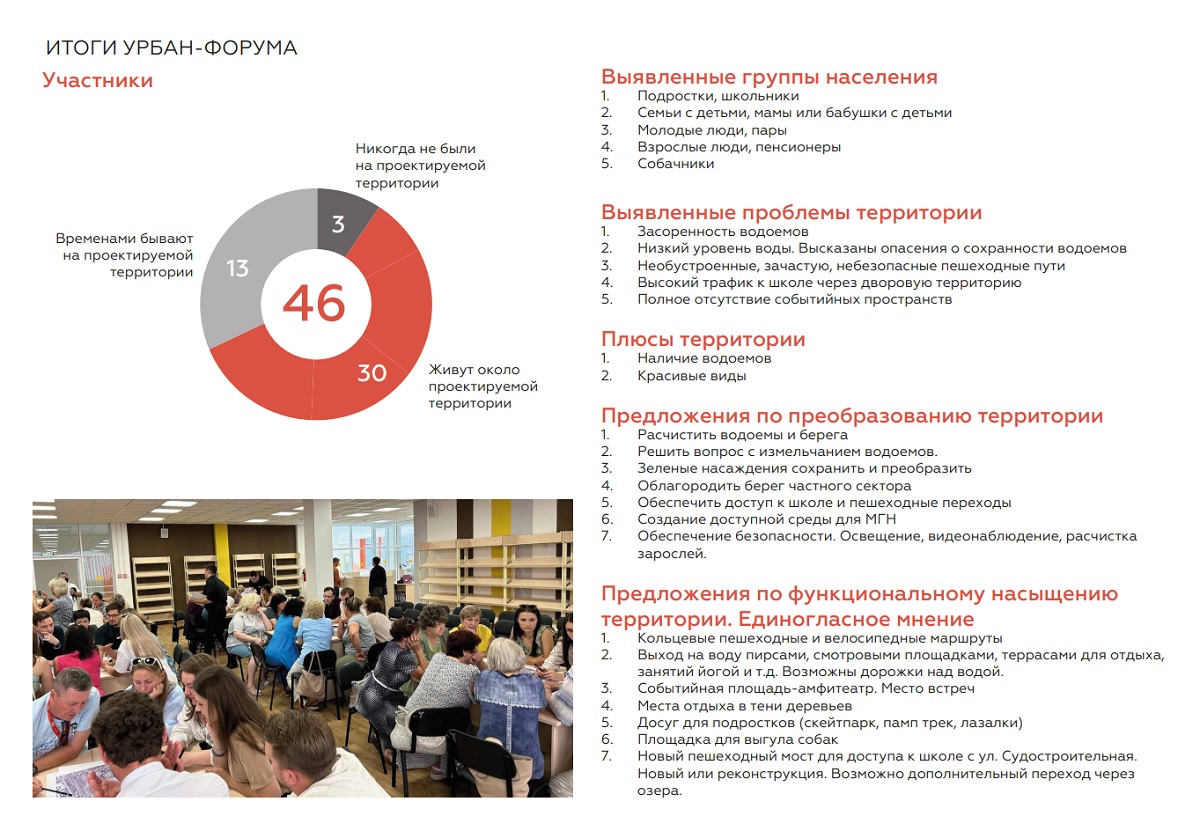 ИТОГИ УРБАН-ФОРУМА

Участники

Никогда не были на проектируемой территории

3

Временами бывают на проектируемой территории

13

46

30

Живут около проектируемой территории

Выявленные группы населения
1. Подростки, школьники
2. Семьи с детьми, мамы или бабушки с детьми
3. Молодые люди, пары
4. Взрослые люди, пенсионеры
5. Собачники

Выявленные проблемы территории
1. Засоренность водоемов
2. Низкий уровень воды. Высказаны опасения о сохранности водоемов
3. Необустроенные, зачастую, небезопасные пешеходные пути
4. Высокий трафик к школе через дворовую территорию
5. Полное отсутствие событийных пространств

Плюсы территории
1. Наличие водоемов
2. Красивые виды

Предложения по преобразованию территории
1. Расчистить водоемы и берега
2. Решить вопрос с измельчанием водоемов.
3. Зеленые насаждения сохранить и преобразить
4. Облагородить берег частного сектора
5. Обеспечить доступ к школе и пешеходные переходы
6. Создание доступной среды для МГН
7. Обеспечение безопасности. Освещение, видеонаблюдение, расчистка зарослей.

Предложения по функциональному насыщению территории. Единогласное мнение
1. Кольцевые пешеходные и велосипедные маршруты
2. Выход на воду пирсами, смотровыми площадками, террасами для отдыха, занятий йогой и т.д. Возможны дорожки над водой.
3. Событийная площадь-амфитеатр. Место встреч
4. Места отдыха в тени деревьев
5. Досуг для подростков (скейтпарк, памп трек, лазалки)
6. Площадка для выгула собак
7. Новый пешеходный мост для доступа к школе с ул. Судостроительная. Новый или реконструкция. Возможно дополнительный переход через озера.